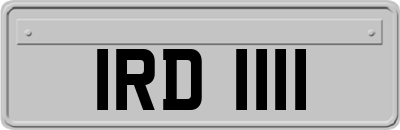 IRD 1111